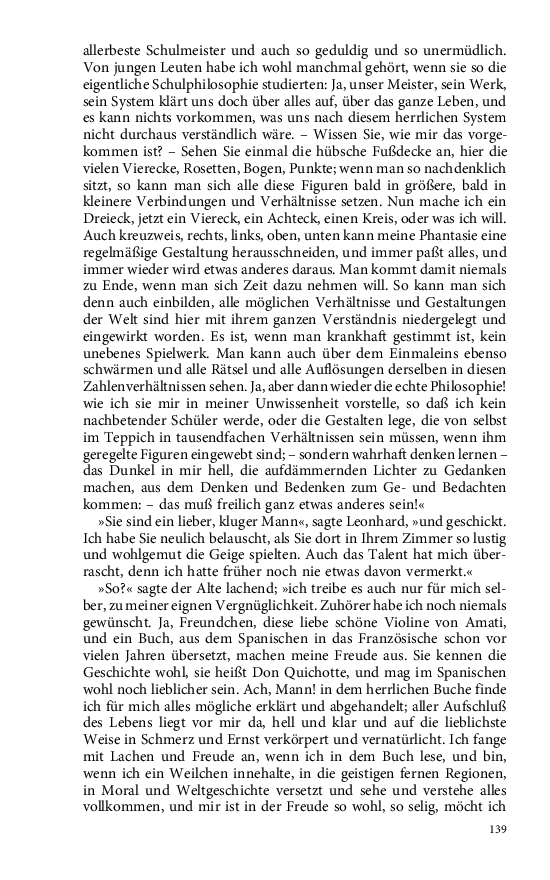 allerbeste Schulmeister und auch so geduldig und so unermüdlich. Von jungen Leuten habe ich wohl manchmal gehört, wenn sie so die eigentliche Schulphilosophie studierten: Ja, unser Meister, sein Werk, sein System klärt uns doch über alles auf, über das ganze Leben, und es kann nichts vorkommen, was uns nach diesem herrlichen System nicht durchaus verständlich wäre. – Wissen Sie, wie mir das vorgekommen ist? – Sehen Sie einmal die hübsche Fußdecke an, hier die vielen Vierecke, Rosetten, Bogen, Punkte; wenn man so nachdenklich sitzt, so kann man sich alle diese Figuren bald in größere, bald in kleinere Verbindungen und Verhältnisse setzen. Nun mache ich ein Dreieck, jetzt ein Viereck, ein Achteck, einen Kreis, oder was ich will. Auch kreuzweis, rechts, links, oben, unten kann meine Phantasie eine regelmäßige Gestaltung herausschneiden, und immer paßt alles, und immer wieder wird etwas anderes daraus. Man kommt damit niemals zu Ende, wenn man sich Zeit dazu nehmen will. So kann man sich denn auch einbilden, alle möglichen Verhältnisse und Gestaltungen der Welt sind hier mit ihrem ganzen Verständnis niedergelegt und eingewirkt worden. Es ist, wenn man krankhaft gestimmt ist, kein unebenes Spielwerk. Man kann auch über dem Einmaleins ebenso schwärmen und alle Rätsel und alle Auflösungen derselben in diesen Zahlenverhältnissen sehen. Ja, aber dann wieder die echte Philosophie! wie ich sie mir in meiner Unwissenheit vorstelle, so daß ich kein nachbetender Schüler werde, oder die Gestalten lege, die von selbst im Teppich in tausendfachen Verhältnissen sein müssen, wenn ihm geregelte Figuren eingewebt sind; – sondern wahrhaft denken lernen – das Dunkel in mir hell, die aufdämmernden Lichter zu Gedanken machen, aus dem Denken und Bedenken zum Ge- und Bedachten kommen: – das muß freilich ganz etwas anderes sein!«

»Sie sind ein lieber, kluger Mann«, sagte Leonhard, »und geschickt. Ich habe Sie neulich belauscht, als Sie dort in Ihrem Zimmer so lustig und wohlgemut die Geige spielten. Auch das Talent hat mich überrascht, denn ich hatte früher noch nie etwas davon vermerkt.«

»So?« sagte der Alte lachend; »ich treibe es auch nur für mich selber, zu meiner eignen Vergnüglichkeit. Zuhörer habe ich noch niemals gewünscht. Ja, Freundchen, diese liebe schöne Violine von Amati, und ein Buch, aus dem Spanischen in das Französische schon vor vielen Jahren übersetzt, machen meine Freude aus. Sie kennen die Geschichte wohl, sie heißt Don Quichotte, und mag im Spanischen wohl noch lieblicher sein. Ach, Mann! in dem herrlichen Buche finde ich für mich alles mögliche erklärt und abgehandelt; aller Aufschluß des Lebens liegt vor mir da, hell und klar und auf die lieblichste Weise in Schmerz und Ernst verkörpert und vernatürlicht. Ich fange mit Lachen und Freude an, wenn ich in dem Buch lese, und bin, wenn ich ein Weilchen innehalte, in die geistigen fernen Regionen, in Moral und Weltgeschichte versetzt und sehe und verstehe alles vollkommen, und mir ist in der Freude so wohl, so selig, möcht ich

139